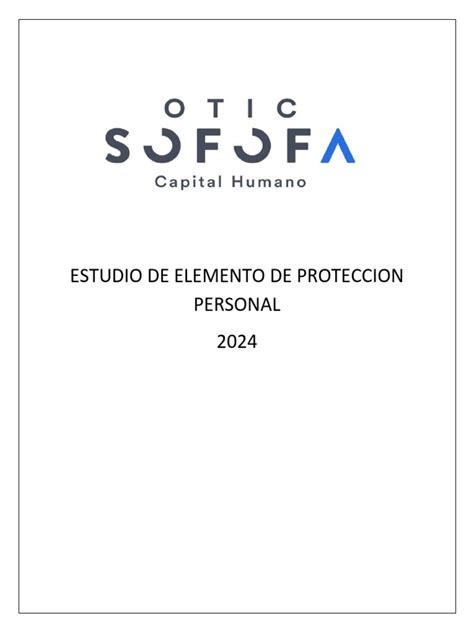 OTIC
SOFOFA
Capital Humano

ESTUDIO DE ELEMENTO DE PROTECCION PERSONAL

2024